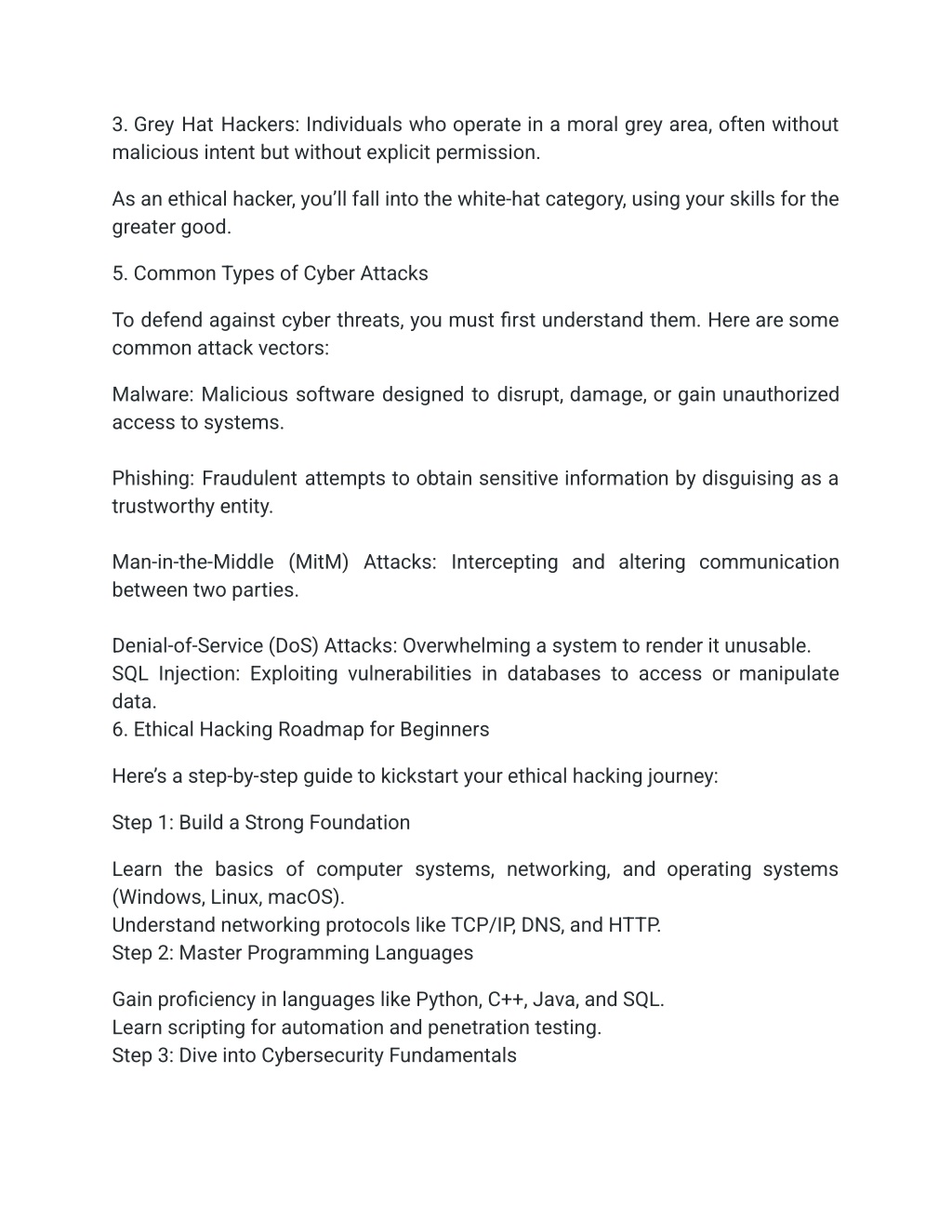 3. Grey Hat Hackers: Individuals who operate in a moral grey area, often without malicious intent but without explicit permission.

As an ethical hacker, you'll fall into the white-hat category, using your skills for the greater good.

5. Common Types of Cyber Attacks

To defend against cyber threats, you must first understand them. Here are some common attack vectors:

Malware: Malicious software designed to disrupt, damage, or gain unauthorized access to systems.

Phishing: Fraudulent attempts to obtain sensitive information by disguising as a trustworthy entity.

Man-in-the-Middle (MitM) Attacks: Intercepting and altering communication between two parties.

Denial-of-Service (DoS) Attacks: Overwhelming a system to render it unusable.
SQL Injection: Exploiting vulnerabilities in databases to access or manipulate data.
6. Ethical Hacking Roadmap for Beginners

Here's a step-by-step guide to kickstart your ethical hacking journey:

Step 1: Build a Strong Foundation

Learn the basics of computer systems, networking, and operating systems (Windows, Linux, macOS).
Understand networking protocols like TCP/IP, DNS, and HTTP.
Step 2: Master Programming Languages

Gain proficiency in languages like Python, C++, Java, and SQL.
Learn scripting for automation and penetration testing.
Step 3: Dive into Cybersecurity Fundamentals